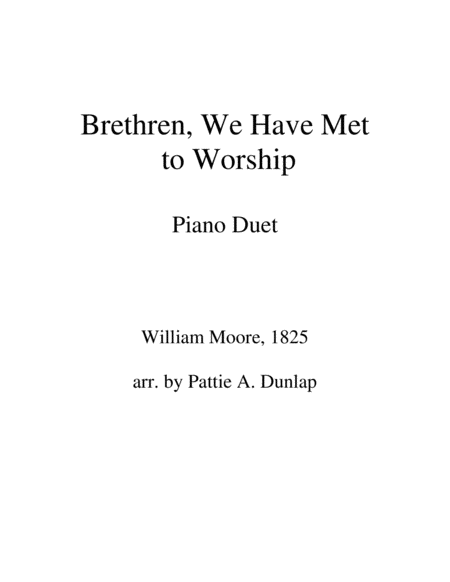 Brethren, We Have Met to Worship

Piano Duet

William Moore, 1825

arr. by Pattie A. Dunlap